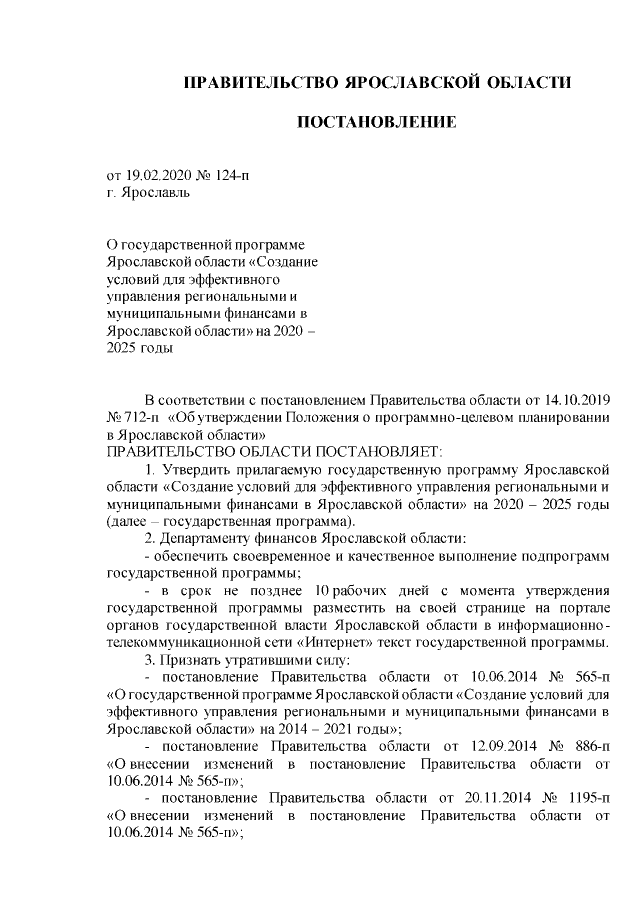 ПРАВИТЕЛЬСТВО ЯРОСЛАВСКОЙ ОБЛАСТИ

ПОСТАНОВЛЕНИЕ

от 19.02.2020 № 124-п
г. Ярославль

О государственной программе Ярославской области «Создание условий для эффективного управления региональными и муниципальными финансами в Ярославской области» на 2020 – 2025 годы

В соответствии с постановлением Правительства области от 14.10.2019 № 712-п «Об утверждении Положения о программно-целевом планировании в Ярославской области»
ПРАВИТЕЛЬСТВО ОБЛАСТИ ПОСТАНОВЛЯЕТ:

1. Утвердить прилагаемую государственную программу Ярославской области «Создание условий для эффективного управления региональными и муниципальными финансами в Ярославской области» на 2020 – 2025 годы (далее – государственная программа).

2. Департаменту финансов Ярославской области:

- обеспечить своевременное и качественное выполнение подпрограмм государственной программы;

- в срок не позднее 10 рабочих дней с момента утверждения государственной программы разместить на своей странице на портале органов государственной власти Ярославской области в информационно-телекоммуникационной сети «Интернет» текст государственной программы.

3. Признать утратившими силу:

- постановление Правительства области от 10.06.2014 № 565-п «О государственной программе Ярославской области «Создание условий для эффективного управления региональными и муниципальными финансами в Ярославской области» на 2014 – 2021 годы»;

- постановление Правительства области от 12.09.2014 № 886-п «О внесении изменений в постановление Правительства области от 10.06.2014 № 565-п»;

- постановление Правительства области от 20.11.2014 № 1195-п «О внесении изменений в постановление Правительства области от 10.06.2014 № 565-п»;